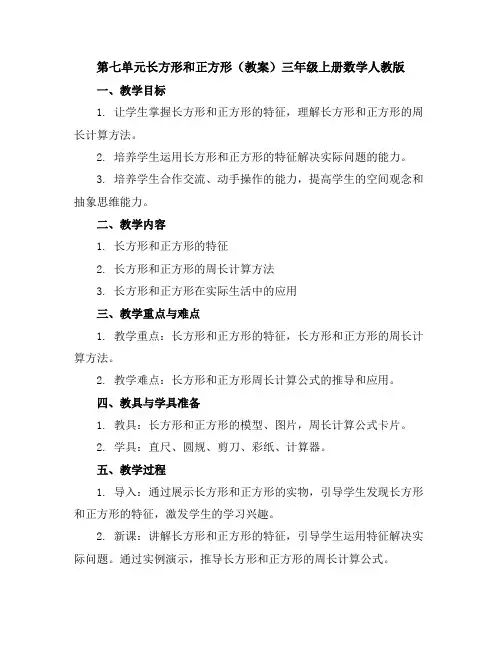 第七单元长方形和正方形（教案）三年级上册数学人教版

一、教学目标

1. 让学生掌握长方形和正方形的特征，理解长方形和正方形的周长计算方法。

2. 培养学生运用长方形和正方形的特征解决实际问题的能力。

3. 培养学生合作交流、动手操作的能力，提高学生的空间观念和抽象思维能力。

二、教学内容

1. 长方形和正方形的特征

2. 长方形和正方形的周长计算方法

3. 长方形和正方形在实际生活中的应用

三、教学重点与难点

1. 教学重点：长方形和正方形的特征，长方形和正方形的周长计算方法。

2. 教学难点：长方形和正方形周长计算公式的推导和应用。

四、教具与学具准备

1. 教具：长方形和正方形的模型、图片，周长计算公式卡片。

2. 学具：直尺、圆规、剪刀、彩纸、计算器。

五、教学过程

1. 导入：通过展示长方形和正方形的实物，引导学生发现长方形和正方形的特征，激发学生的学习兴趣。

2. 新课：讲解长方形和正方形的特征，引导学生运用特征解决实际问题。通过实例演示，推导长方形和正方形的周长计算公式。